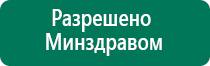 Разрешено
Минздравом